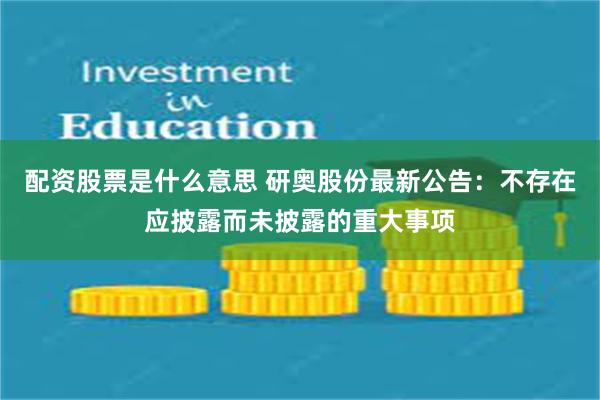 Investment
in
Education

配资股票是什么意思 研奥股份最新公告：不存在应披露而未披露的重大事项